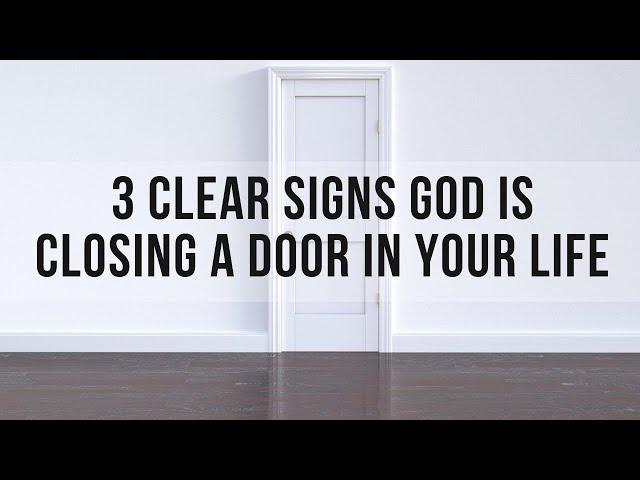 3 CLEAR SIGNS GOD IS CLOSING A DOOR IN YOUR LIFE